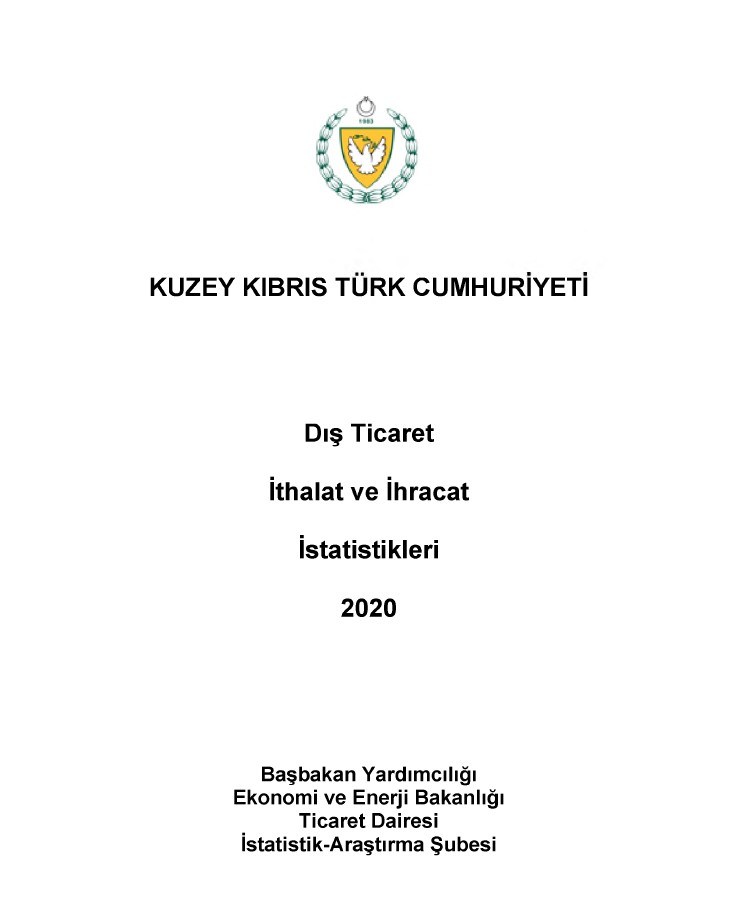 1983

KUZEY KIBRIS TÜRK CUMHURİYETİ

Dış Ticaret

İthalat ve İhracat

İstatistikleri

2020

Başbakan Yardımcılığı
Ekonomi ve Enerji Bakanlığı
Ticaret Dairesi
İstatistik-Araştırma Şubesi